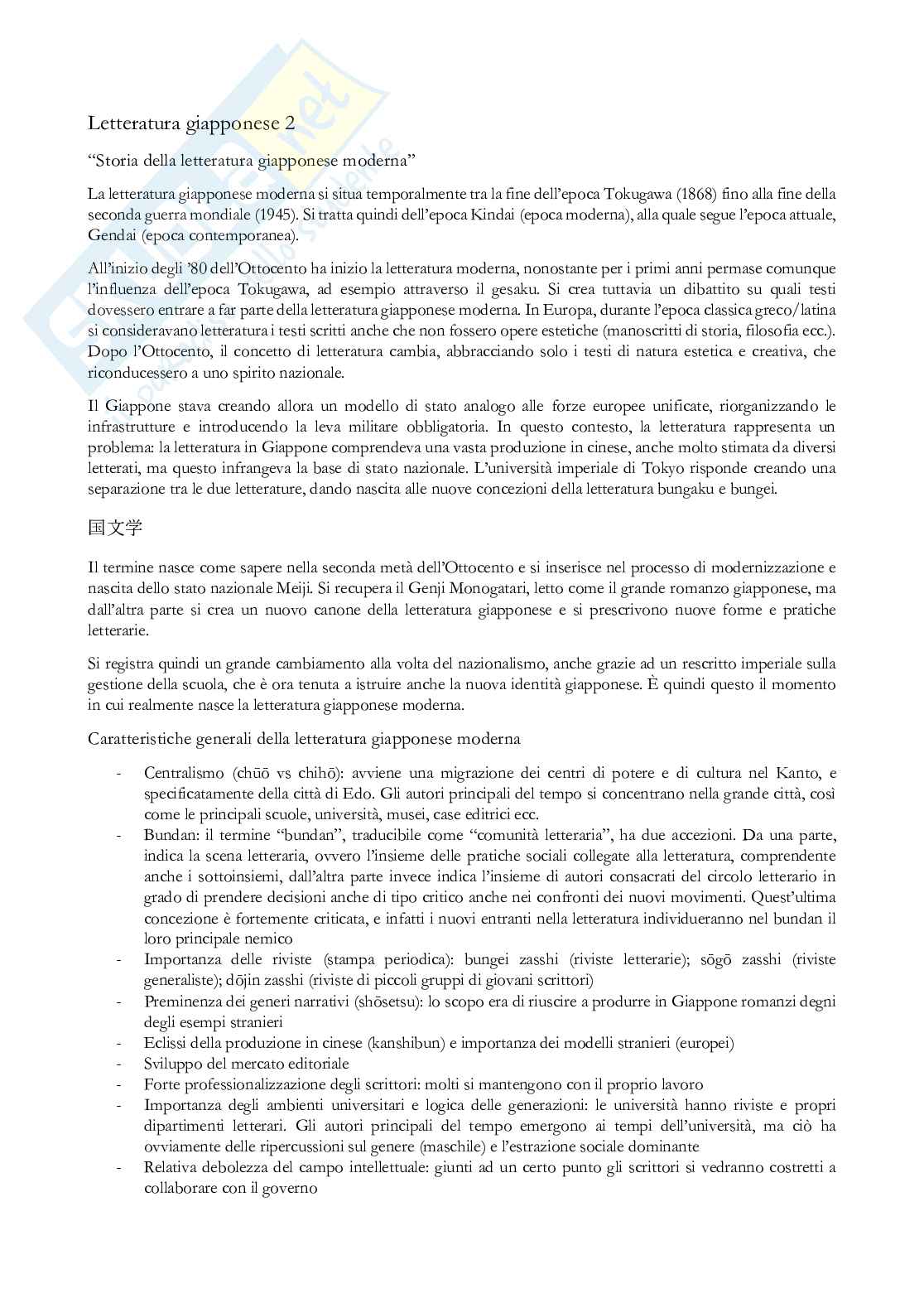 Letteratura giapponese 2

"Storia della letteratura giapponese moderna"

La letteratura giapponese moderna si situa temporalmente tra la fine dell'epoca Tokugawa (1868) fino alla fine della seconda guerra mondiale (1945). Si tratta quindi dell'epoca Kindai (epoca moderna), alla quale segue l'epoca attuale, Gendai (epoca contemporanea).

All'inizio degli '80 dell'Ottocento ha inizio la letteratura moderna, nonostante per i primi anni permase comunque l'influenza dell'epoca Tokugawa, ad esempio attraverso il gesaku. Si crea tuttavia un dibattito su quali testi dovessero entrare a far parte della letteratura giapponese moderna. In Europa, durante l'epoca classica greco/latina si consideravano letteratura i testi scritti anche che non fossero opere estetiche (manoscritti di storia, filosofia ecc.). Dopo l'Ottocento, il concetto di letteratura cambia, abbracciando solo i testi di natura estetica e creativa, che riconducessero a uno spirito nazionale.

Il Giappone stava creando allora un modello di stato analogo alle forze europee unificate, riorganizzando le infrastrutture e introducendo la leva militare obbligatoria. In questo contesto, la letteratura rappresenta un problema: la letteratura in Giappone comprendeva una vasta produzione in cinese, anche molto stimata da diversi letterati, ma questo infrangeva la base di stato nazionale. L'università imperiale di Tokyo risponde creando una separazione tra le due letterature, dando nascita alle nuove concezioni della letteratura bungaku e bungei.

国文学

Il termine nasce come sapere nella seconda metà dell'Ottocento e si inserisce nel processo di modernizzazione e nascita dello stato nazionale Meiji. Si recupera il Genji Monogatari, letto come il grande romanzo giapponese, ma dall'altra parte si crea un nuovo canone della letteratura giapponese e si prescrivono nuove forme e pratiche letterarie.

Si registra quindi un grande cambiamento alla volta del nazionalismo, anche grazie ad un rescritto imperiale sulla gestione della scuola, che è ora tenuta a istruire anche la nuova identità giapponese. È quindi questo il momento in cui realmente nasce la letteratura giapponese moderna.

Caratteristiche generali della letteratura giapponese moderna

- Centralismo (chūō vs chihō): avviene una migrazione dei centri di potere e di cultura nel Kanto, e specificatamente della città di Edo. Gli autori principali del tempo si concentrano nella grande città, così come le principali scuole, università, musei, case editrici ecc.
- Bundan: il termine "bundan", traducibile come "comunità letteraria", ha due accezioni. Da una parte, indica la scena letteraria, ovvero l'insieme delle pratiche sociali collegate alla letteratura, comprendente anche i sottoinsiemi, dall'altra parte invece indica l'insieme di autori consacrati del circolo letterario in grado di prendere decisioni anche di tipo critico anche nei confronti dei nuovi movimenti. Quest'ultima concezione è fortemente criticata, e infatti i nuovi entranti nella letteratura individueranno nel bundan il loro principale nemico
- Importanza delle riviste (stampa periodica): bungei zasshi (riviste letterarie); sōgō zasshi (riviste generaliste); dōjin zasshi (riviste di piccoli gruppi di giovani scrittori)
- Preminenza dei generi narrativi (shōsetsu): lo scopo era di riuscire a produrre in Giappone romanzi degni degli esempi stranieri
- Eclissi della produzione in cinese (kanshibun) e importanza dei modelli stranieri (europei)
- Sviluppo del mercato editoriale
- Forte professionalizzazione degli scrittori: molti si mantengono con il proprio lavoro
- Importanza degli ambienti universitari e logica delle generazioni: le università hanno riviste e propri dipartimenti letterari. Gli autori principali del tempo emergono ai tempi dell'università, ma ciò ha ovviamente delle ripercussioni sul genere (maschile) e l'estrazione sociale dominante
- Relativa debolezza del campo intellettuale: giunti ad un certo punto gli scrittori si vedranno costretti a collaborare con il governo